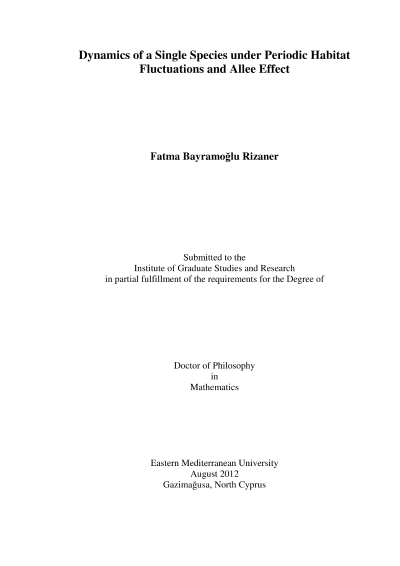 Dynamics of a Single Species under Periodic Habitat
Fluctuations and Allee Effect

Fatma Bayramoğlu Rizaner

Submitted to the
Institute of Graduate Studies and Research
in partial fulfillment of the requirements for the Degree of

Doctor of Philosophy
in
Mathematics

Eastern Mediterranean University
August 2012
Gazimağusa, North Cyprus